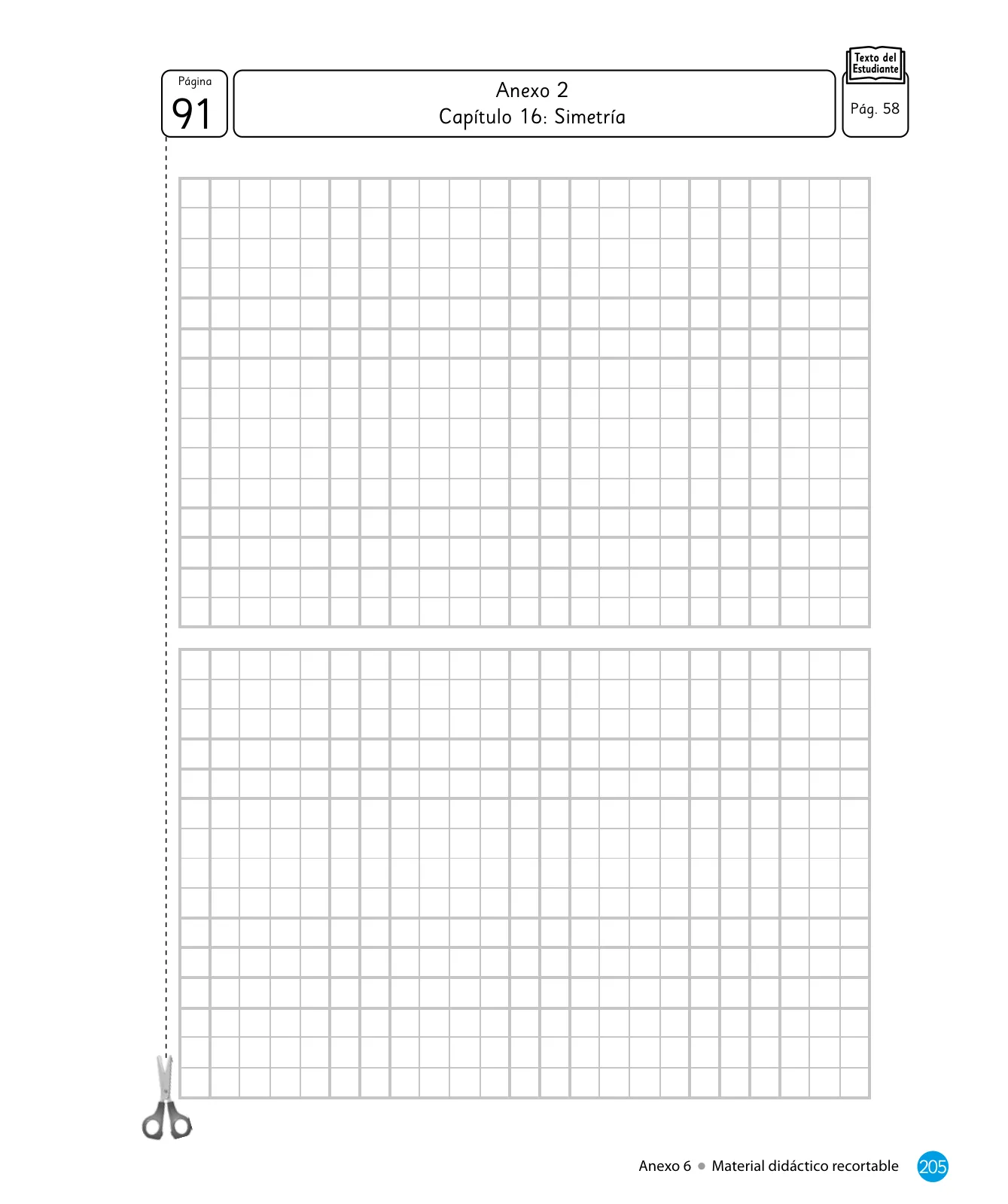 Página
91

Anexo 2
Capítulo 16: Simetría

Texto del Estudiante
Pág. 58

Anexo 6 • Material didáctico recortable 205